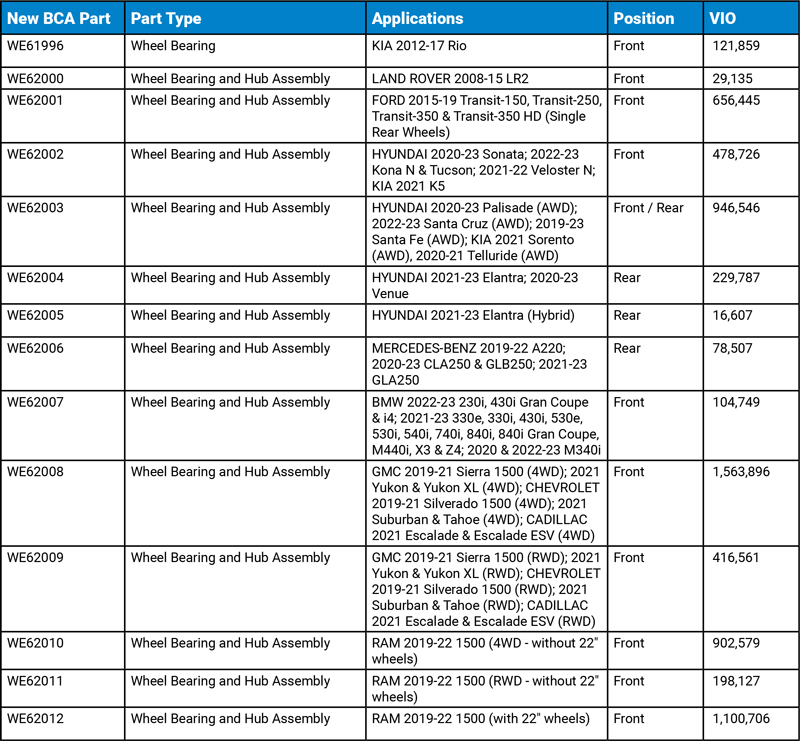 | New BCA Part | Part Type | Applications | Position | VIO |
|---|---|---|---|---|
| WE61996 | Wheel Bearing | KIA 2012-17 Rio | Front | 121,859 |
| WE62000 | Wheel Bearing and Hub Assembly | LAND ROVER 2008-15 LR2 | Front | 29,135 |
| WE62001 | Wheel Bearing and Hub Assembly | FORD 2015-19 Transit-150, Transit-250, Transit-350 & Transit-350 HD (Single Rear Wheels) | Front | 656,445 |
| WE62002 | Wheel Bearing and Hub Assembly | HYUNDAI 2020-23 Sonata; 2022-23 Kona N & Tucson; 2021-22 Veloster N; KIA 2021 K5 | Front | 478,726 |
| WE62003 | Wheel Bearing and Hub Assembly | HYUNDAI 2020-23 Palisade (AWD); 2022-23 Santa Cruz (AWD); 2019-23 Santa Fe (AWD); KIA 2021 Sorento (AWD), 2020-21 Telluride (AWD) | Front / Rear | 946,546 |
| WE62004 | Wheel Bearing and Hub Assembly | HYUNDAI 2021-23 Elantra; 2020-23 Venue | Rear | 229,787 |
| WE62005 | Wheel Bearing and Hub Assembly | HYUNDAI 2021-23 Elantra (Hybrid) | Rear | 16,607 |
| WE62006 | Wheel Bearing and Hub Assembly | MERCEDES-BENZ 2019-22 A220; 2020-23 CLA250 & GLB250; 2021-23 GLA250 | Rear | 78,507 |
| WE62007 | Wheel Bearing and Hub Assembly | BMW 2022-23 230i, 430i Gran Coupe & i4; 2021-23 330e, 330i, 430i, 530e, 530i, 540i, 740i, 840i, 840i Gran Coupe, M440i, X3 & Z4; 2020 & 2022-23 M340i | Front | 104,749 |
| WE62008 | Wheel Bearing and Hub Assembly | GMC 2019-21 Sierra 1500 (4WD); 2021 Yukon & Yukon XL (4WD); CHEVROLET 2019-21 Silverado 1500 (4WD); 2021 Suburban & Tahoe (4WD); CADILLAC 2021 Escalade & Escalade ESV (4WD) | Front | 1,563,896 |
| WE62009 | Wheel Bearing and Hub Assembly | GMC 2019-21 Sierra 1500 (RWD); 2021 Yukon & Yukon XL (RWD); CHEVROLET 2019-21 Silverado 1500 (RWD); 2021 Suburban & Tahoe (RWD); CADILLAC 2021 Escalade & Escalade ESV (RWD) | Front | 416,561 |
| WE62010 | Wheel Bearing and Hub Assembly | RAM 2019-22 1500 (4WD - without 22" wheels) | Front | 902,579 |
| WE62011 | Wheel Bearing and Hub Assembly | RAM 2019-22 1500 (RWD - without 22" wheels) | Front | 198,127 |
| WE62012 | Wheel Bearing and Hub Assembly | RAM 2019-22 1500 (with 22" wheels) | Front | 1,100,706 |